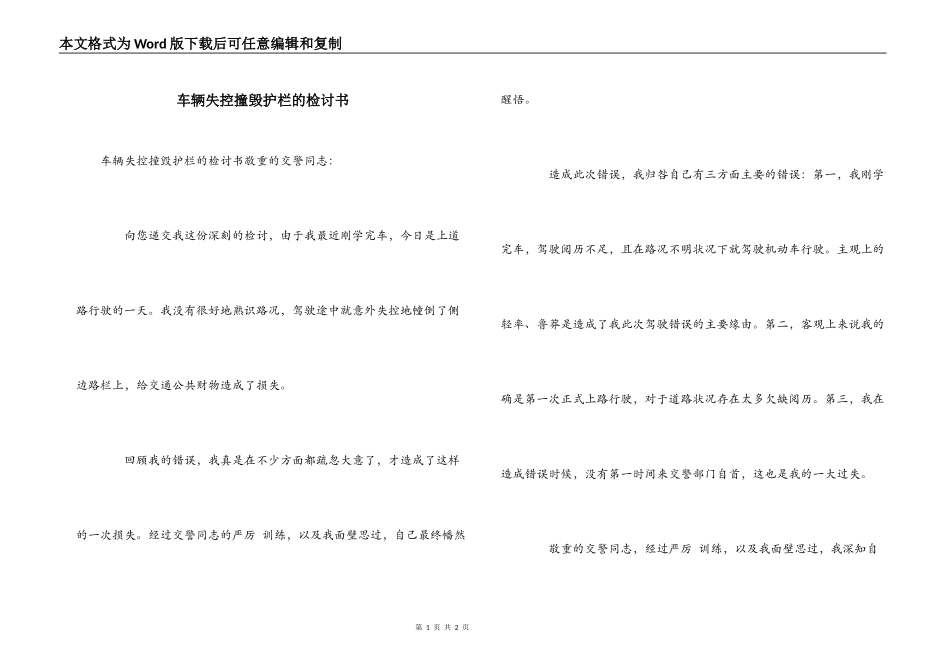 本文格式为Word版下载后可任意编辑和复制

车辆失控撞毁护栏的检讨书

车辆失控撞毁护栏的检讨书敬重的交警同志：

向您递交我这份深刻的检讨，由于我最近刚学完车，今日是上道路行驶的一天。我没有很好地熟识路况，驾驶途中就意外失控地憧倒了侧边路栏上，给交通公共财物造成了损失。

回顾我的错误，我真是在不少方面都疏忽大意了，才造成了这样的一次损失。经过交警同志的严厉 训练，以及我面壁思过，自己最终幡然醒悟。

造成此次错误，我归咎自己有三方面主要的错误：第一，我刚学完车，驾驶阅历不足，且在路况不明状况下就驾驶机动车行驶。主观上的轻率、鲁莽是造成了我此次驾驶错误的主要缘由。第二，客观上来说我的确是第一次正式上路行驶，对于道路状况存在太多欠缺阅历。第三，我在造成错误时候，没有第一时间来交警部门自首，这也是我的一大过失。

敬重的交警同志，经过严厉 训练，以及我面壁思过，我深知自

第 1 页 共 2 页